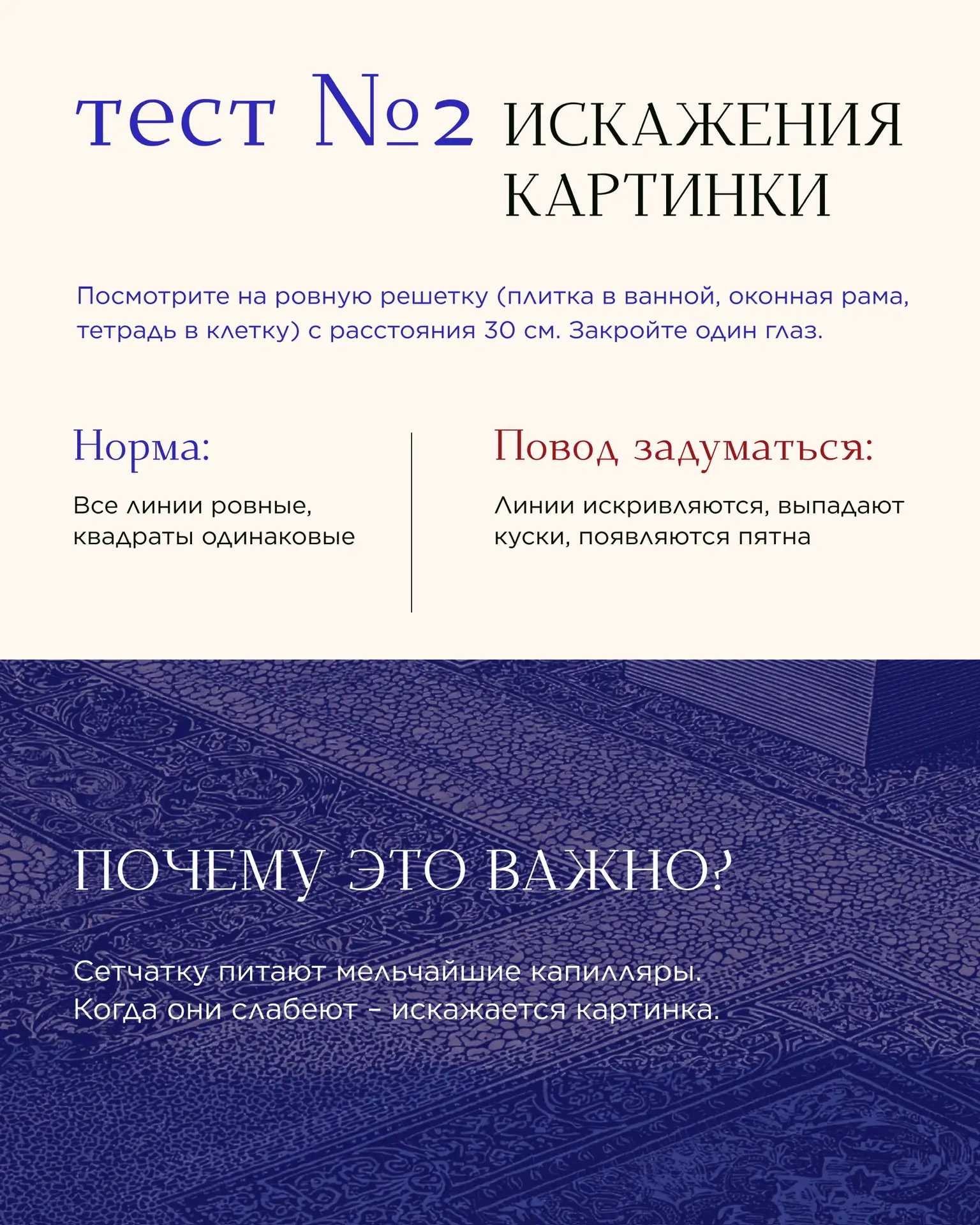 тест №2 ИСКАЖЕНИЯ КАРТИНКИ

Посмотрите на ровную решетку (плитка в ванной, оконная рама, тетрадь в клетку) с расстояния 30 см. Закройте один глаз.

Норма:

Все линии ровные, квадраты одинаковые

Повод задуматься:

Линии искривляются, выпадают куски, появляются пятна

ПОЧЕМУ ЭТО ВАЖНО?

Сетчатку питают мельчайшие капилляры. Когда они слабеют - искажается картинка.